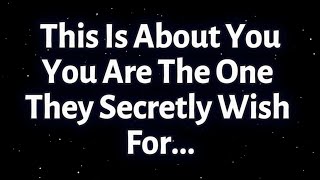 This Is About You You Are The One They Secretly Wish For...